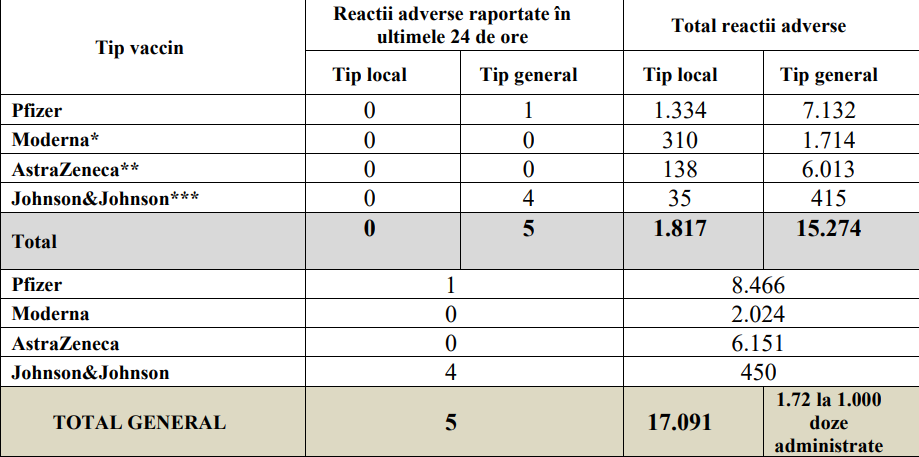 | Tip vaccin | Reactii adverse raportate în ultimele 24 de ore | | Total reactii adverse | |
|---|---|---|---|---|
| | Tip local | Tip general | Tip local | Tip general |
| Pfizer | 0 | 1 | 1.334 | 7.132 |
| Moderna* | 0 | 0 | 310 | 1.714 |
| AstraZeneca** | 0 | 0 | 138 | 6.013 |
| Johnson&Johnson*** | 0 | 4 | 35 | 415 |
| Total | 0 | 5 | 1.817 | 15.274 |
| Pfizer | 1 | | 8.466 | |
| Moderna | 0 | | 2.024 | |
| AstraZeneca | 0 | | 6.151 | |
| Johnson&Johnson | 4 | | 450 | |
| TOTAL GENERAL | 5 | | 17.091 | 1.72 la 1.000 doze administrate |